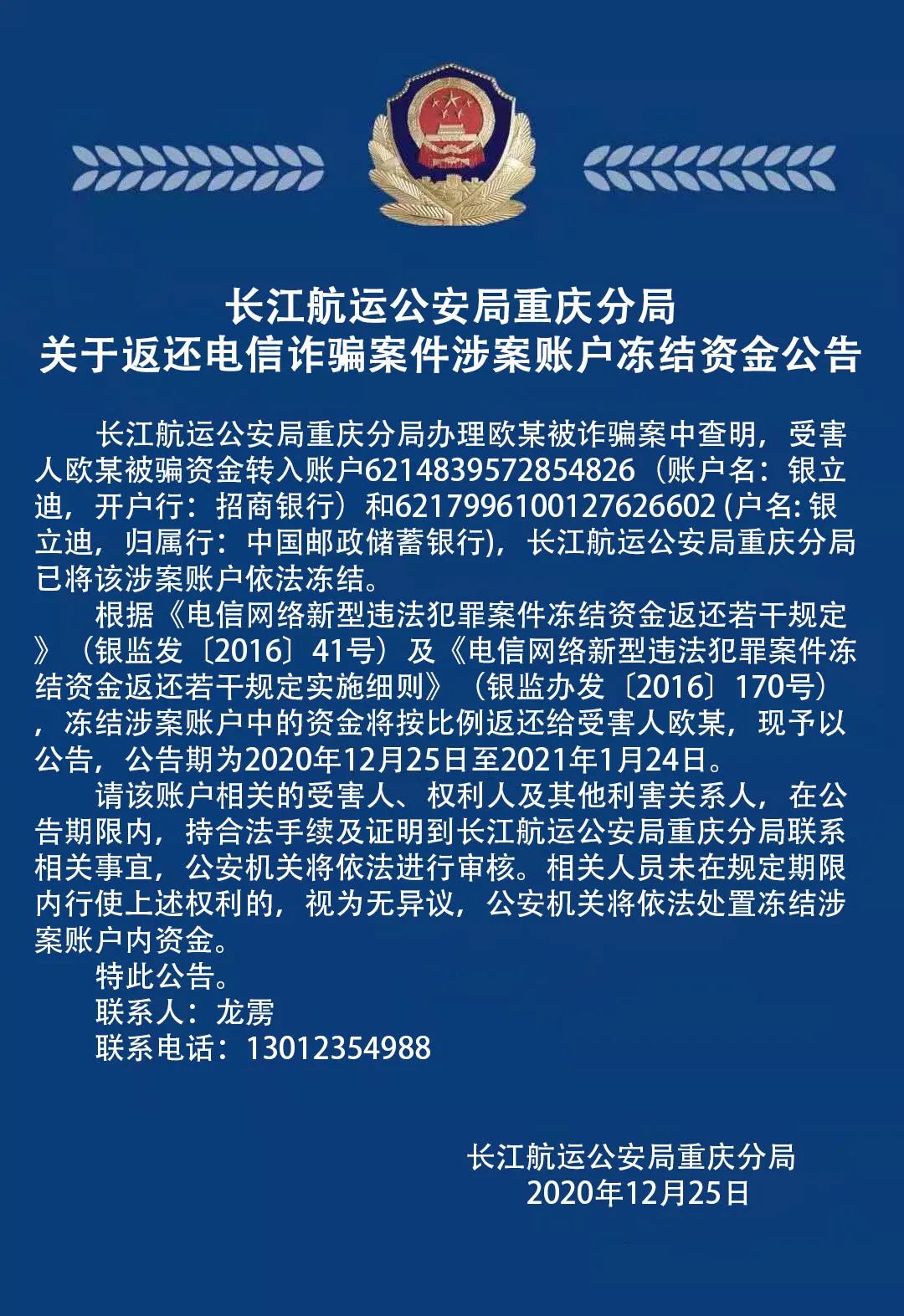 长江航运公安局重庆分局
关于返还电信诈骗案件涉案账户冻结资金公告

长江航运公安局重庆分局办理欧某被诈骗案中查明，受害人欧某被骗资金转入账户6214839572854826（账户名：银立迪，开户行：招商银行）和6217996100127626602 (户名: 银立迪，归属行：中国邮政储蓄银行)，长江航运公安局重庆分局已将该涉案账户依法冻结。

根据《电信网络新型违法犯罪案件冻结资金返还若干规定》（银监发〔2016〕41号）及《电信网络新型违法犯罪案件冻结资金返还若干规定实施细则》（银监办发〔2016〕170号），冻结涉案账户中的资金将按比例返还给受害人欧某，现予以公告，公告期为2020年12月25日至2021年1月24日。

请该账户相关的受害人、权利人及其他利害关系人，在公告期限内，持合法手续及证明到长江航运公安局重庆分局联系相关事宜，公安机关将依法进行审核。相关人员未在规定期限内行使上述权利的，视为无异议，公安机关将依法处置冻结涉案账户内资金。

特此公告。
联系人：龙雳
联系电话：13012354988

长江航运公安局重庆分局
2020年12月25日